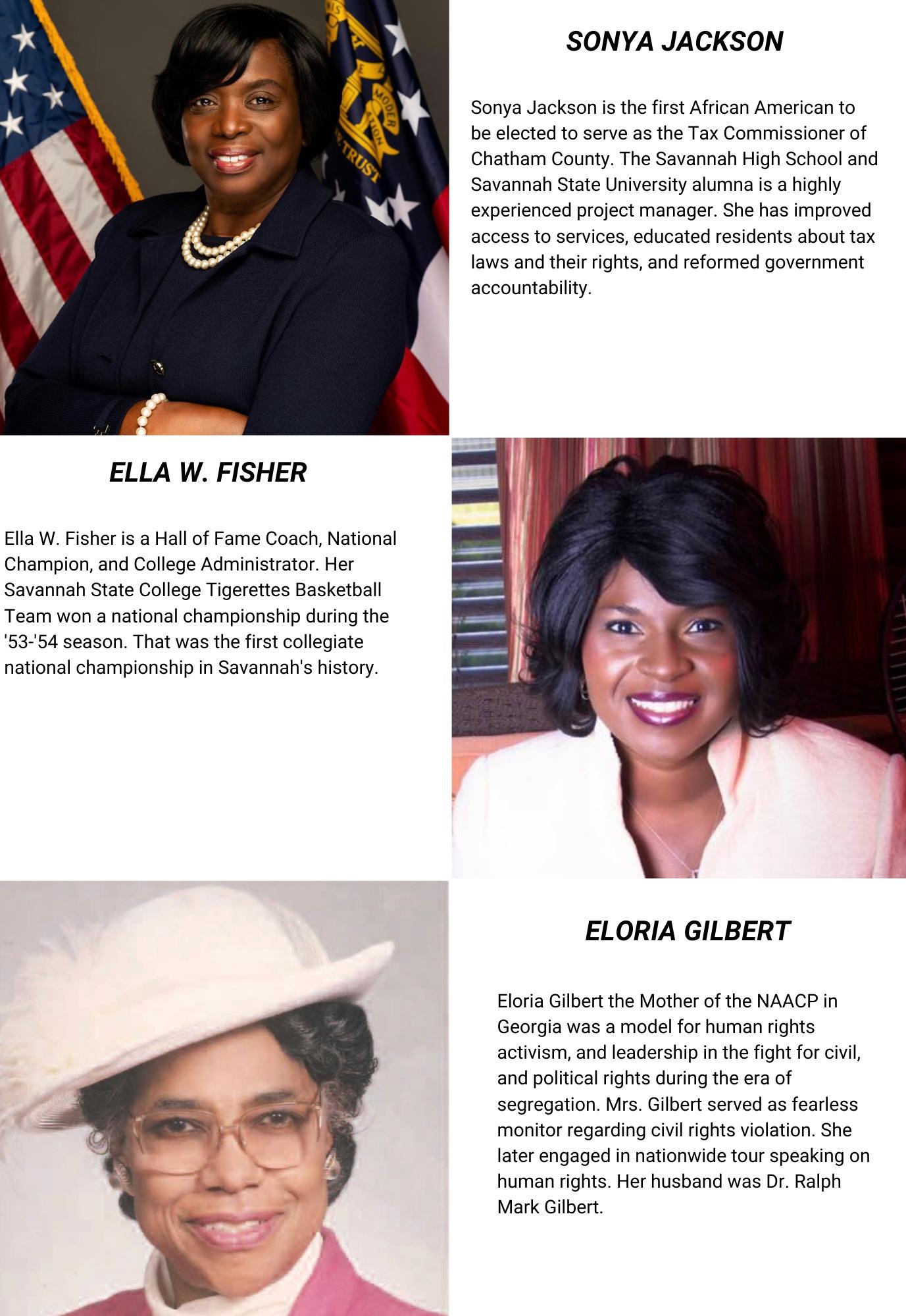 SONYA JACKSON

Sonya Jackson is the first African American to be elected to serve as the Tax Commissioner of Chatham County. The Savannah High School and Savannah State University alumna is a highly experienced project manager. She has improved access to services, educated residents about tax laws and their rights, and reformed government accountability.

ELLA W. FISHER

Ella W. Fisher is a Hall of Fame Coach, National Champion, and College Administrator. Her Savannah State College Tigerettes Basketball Team won a national championship during the '53-'54 season. That was the first collegiate national championship in Savannah's history.

ELORIA GILBERT

Eloria Gilbert the Mother of the NAACP in Georgia was a model for human rights activism, and leadership in the fight for civil, and political rights during the era of segregation. Mrs. Gilbert served as fearless monitor regarding civil rights violation. She later engaged in nationwide tour speaking on human rights. Her husband was Dr. Ralph Mark Gilbert.